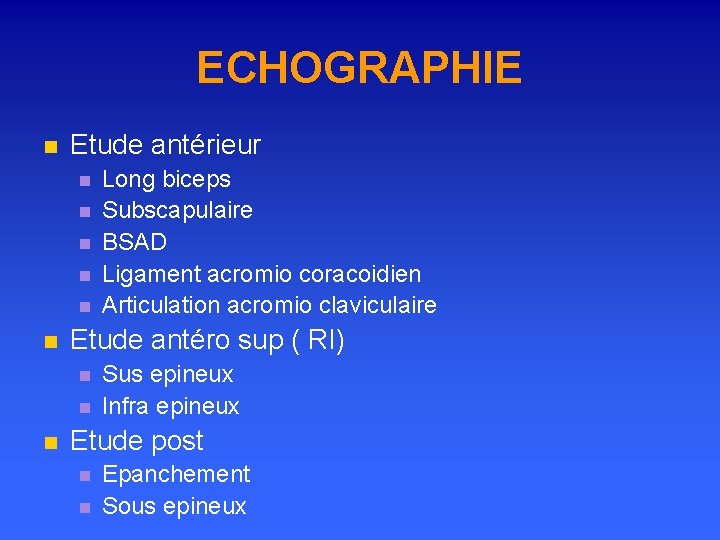 ECHOGRAPHIE

• Etude antérieur
• Long biceps
• Subscapulaire
• BSAD
• Ligament acromio coracoidien
• Articulation acromio claviculaire
• Etude antéro sup ( RI)
• Sus epineux
• Infra epineux
• Etude post
• Epanchement
• Sous epineux